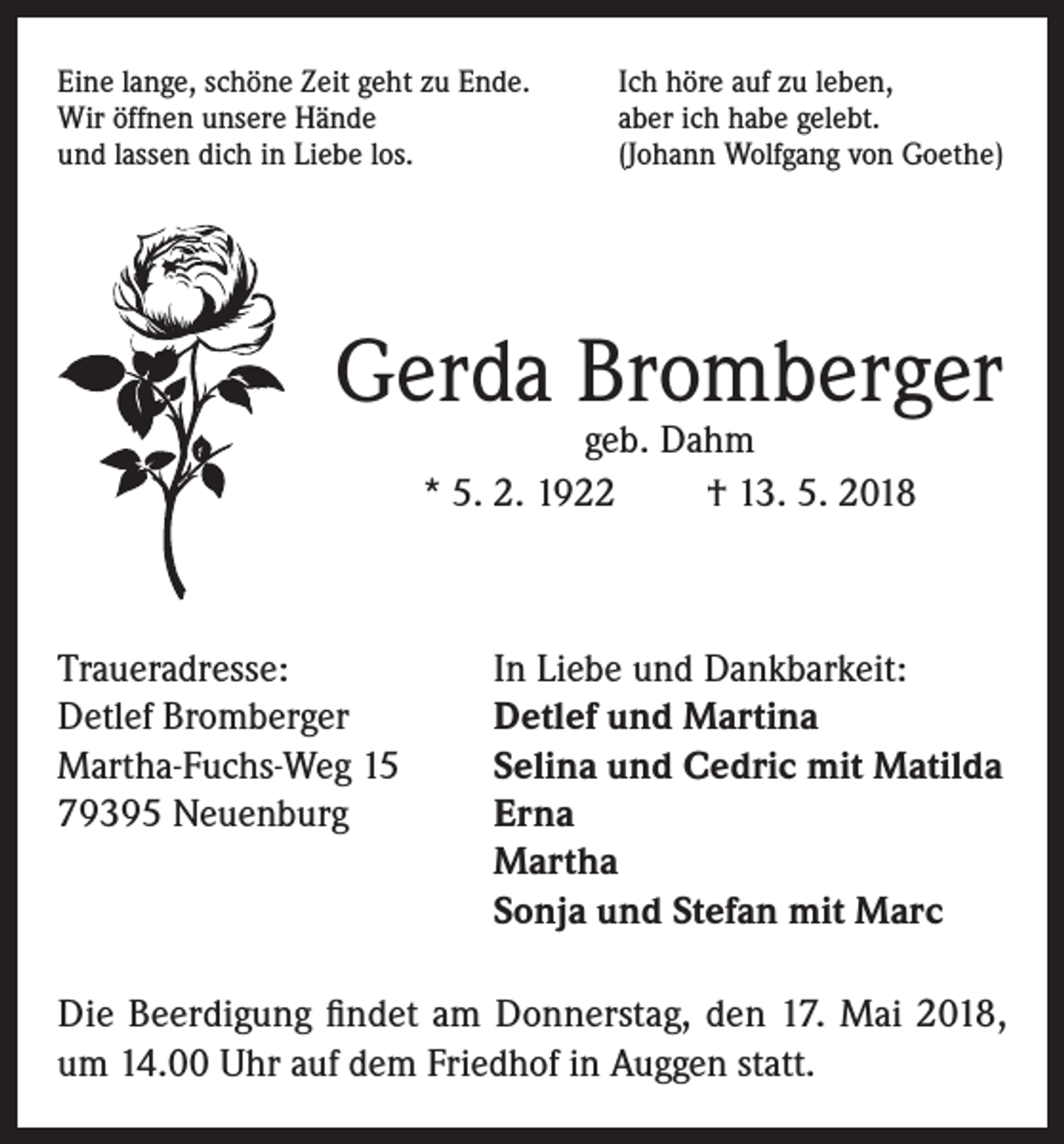 Eine lange, schöne Zeit geht zu Ende.
Wir öffnen unsere Hände
und lassen dich in Liebe los.

Ich höre auf zu leben,
aber ich habe gelebt.
(Johann Wolfgang von Goethe)

Gerda Bromberger

geb. Dahm

* 5. 2. 1922 † 13. 5. 2018

Traueradresse:
Detlef Bromberger
Martha-Fuchs-Weg 15
79395 Neuenburg

In Liebe und Dankbarkeit:
Detlef und Martina
Selina und Cedric mit Matilda
Erna
Martha
Sonja und Stefan mit Marc

Die Beerdigung findet am Donnerstag, den 17. Mai 2018, um 14.00 Uhr auf dem Friedhof in Auggen statt.